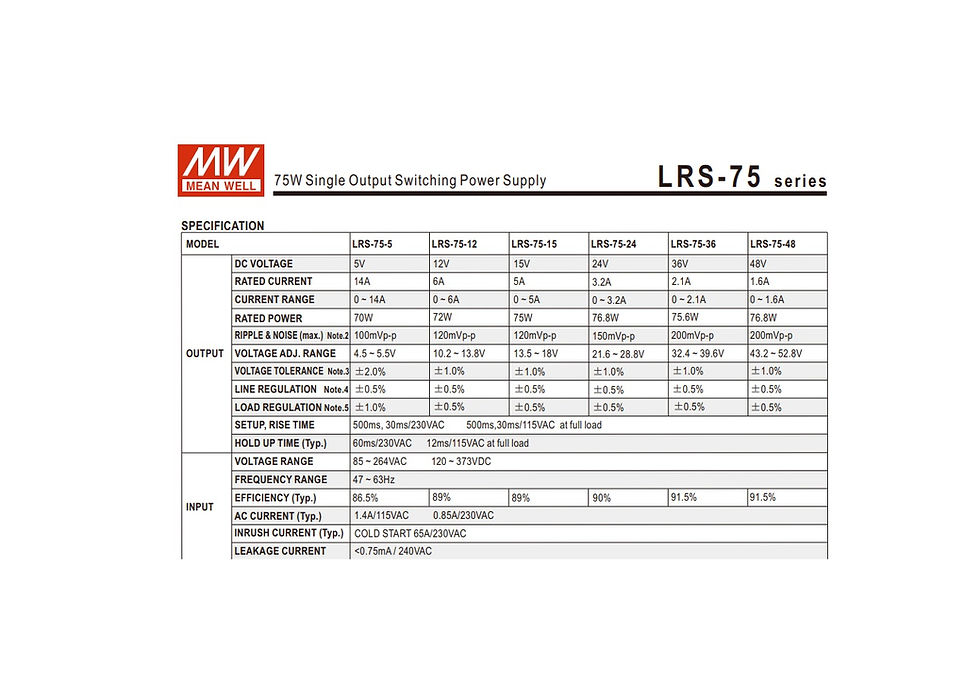 MW
MEAN WELL

75W Single Output Switching Power Supply

LRS-75 series

SPECIFICATION

| MODEL | | LRS-75-5 | LRS-75-12 | LRS-75-15 | LRS-75-24 | LRS-75-36 | LRS-75-48 |
|---|---|---|---|---|---|---|---|
| OUTPUT | DC VOLTAGE | 5V | 12V | 15V | 24V | 36V | 48V |
| | RATED CURRENT | 14A | 6A | 5A | 3.2A | 2.1A | 1.6A |
| | CURRENT RANGE | 0 ~ 14A | 0 ~ 6A | 0 ~ 5A | 0 ~ 3.2A | 0 ~ 2.1A | 0 ~ 1.6A |
| | RATED POWER | 70W | 72W | 75W | 76.8W | 75.6W | 76.8W |
| | RIPPLE & NOISE (max.) Note.2 | 100mVp-p | 120mVp-p | 120mVp-p | 150mVp-p | 200mVp-p | 200mVp-p |
| | VOLTAGE ADJ. RANGE | 4.5 ~ 5.5V | 10.2 ~ 13.8V | 13.5 ~ 18V | 21.6 ~ 28.8V | 32.4 ~ 39.6V | 43.2 ~ 52.8V |
| | VOLTAGE TOLERANCE Note.3 | ±2.0% | ±1.0% | ±1.0% | ±1.0% | ±1.0% | ±1.0% |
| | LINE REGULATION Note.4 | ±0.5% | ±0.5% | ±0.5% | ±0.5% | ±0.5% | ±0.5% |
| | LOAD REGULATION Note.5 | ±1.0% | ±0.5% | ±0.5% | ±0.5% | ±0.5% | ±0.5% |
| | SETUP, RISE TIME | 500ms, 30ms/230VAC 500ms,30ms/115VAC at full load | | | | | |
| | HOLD UP TIME (Typ.) | 60ms/230VAC 12ms/115VAC at full load | | | | | |
| INPUT | VOLTAGE RANGE | 85 ~ 264VAC 120 ~ 373VDC | | | | | |
| | FREQUENCY RANGE | 47 ~ 63Hz | | | | | |
| | EFFICIENCY (Typ.) | 86.5% | 89% | 89% | 90% | 91.5% | 91.5% |
| | AC CURRENT (Typ.) | 1.4A/115VAC 0.85A/230VAC | | | | | |
| | INRUSH CURRENT (Typ.) | COLD START 65A/230VAC | | | | | |
| | LEAKAGE CURRENT | <0.75mA / 240VAC | | | | | |